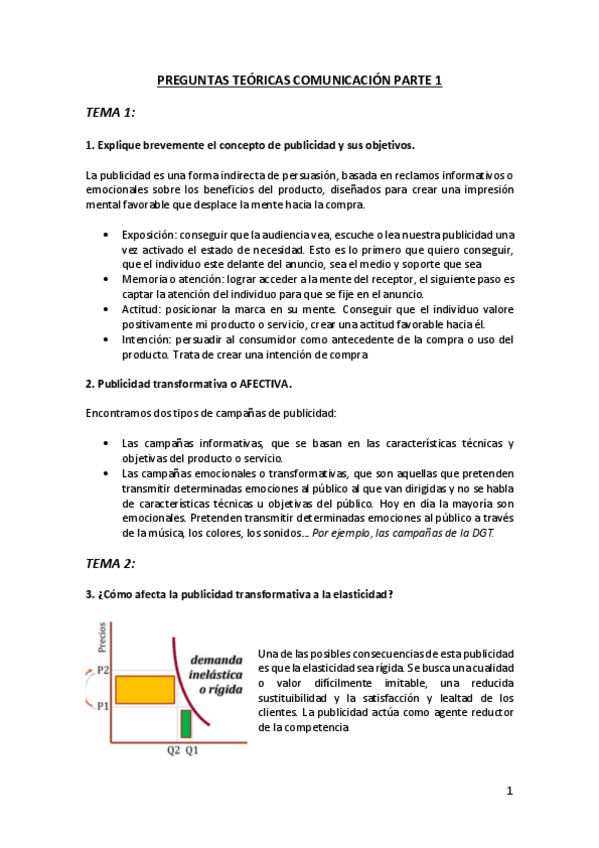 PREGUNTAS TEÓRICAS COMUNICACIÓN PARTE 1

TEMA 1:

1. Explique brevemente el concepto de publicidad y sus objetivos.

La publicidad es una forma indirecta de persuasión, basada en reclamos informativos o emocionales sobre los beneficios del producto, diseñados para crear una impresión mental favorable que desplace la mente hacia la compra.

• Exposición: conseguir que la audiencia vea, escuche o lea nuestra publicidad una vez activado el estado de necesidad. Esto es lo primero que quiero conseguir, que el individuo este delante del anuncio, sea el medio y soporte que sea
• Memoria o atención: lograr acceder a la mente del receptor, el siguiente paso es captar la atención del individuo para que se fije en el anuncio.
• Actitud: posicionar la marca en su mente. Conseguir que el individuo valore positivamente mi producto o servicio, crear una actitud favorable hacia él.
• Intención: persuadir al consumidor como antecedente de la compra o uso del producto. Trata de crear una intención de compra

2. Publicidad transformativa o AFECTIVA.

Encontramos dos tipos de campañas de publicidad:

• Las campañas informativas, que se basan en las características técnicas y objetivas del producto o servicio.
• Las campañas emocionales o transformativas, que son aquellas que pretenden transmitir determinadas emociones al público al que van dirigidas y no se habla de características técnicas u objetivas del público. Hoy en día la mayoría son emocionales. Pretenden transmitir determinadas emociones al público a través de la música, los colores, los sonidos… Por ejemplo, las campañas de la DGT.

TEMA 2:

3. ¿Cómo afecta la publicidad transformativa a la elasticidad?

Precios
P2
P1
Q2 Q1
demanda inelástica o rígida

Una de las posibles consecuencias de esta publicidad es que la elasticidad sea rígida. Se busca una cualidad o valor difícilmente imitable, una reducida sustituibilidad y la satisfacción y lealtad de los clientes. La publicidad actúa como agente reductor de la competencia

1